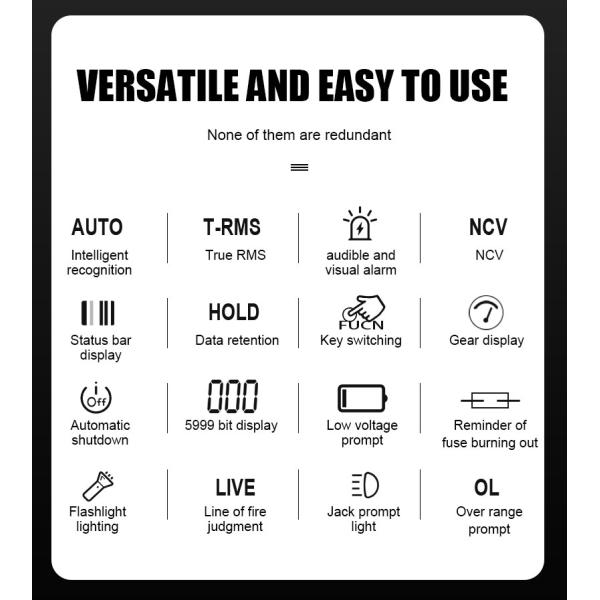 VERSATILE AND EASY TO USE

None of them are redundant

AUTO
Intelligent recognition

T-RMS
True RMS

audible and visual alarm

NCV
NCV

Status bar display

HOLD
Data retention

FUCN
Key switching

Gear display

Off
Automatic shutdown

000
5999 bit display

Low voltage prompt

Reminder of fuse burning out

Flashlight lighting

LIVE
Line of fire judgment

Jack prompt light

OL
Over range prompt